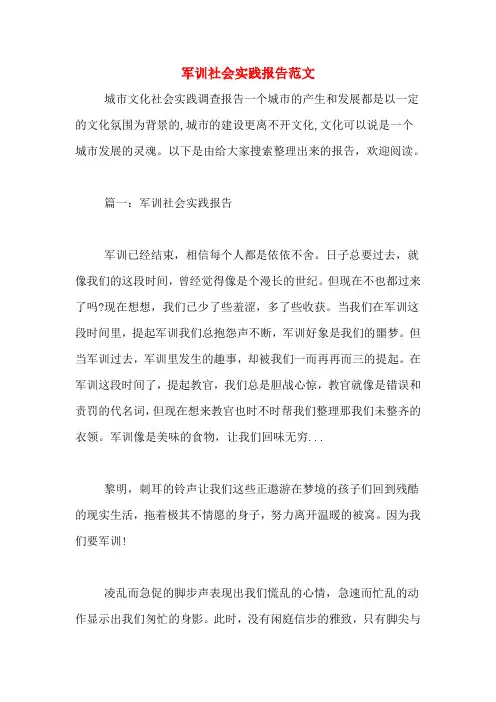 军训社会实践报告范文

城市文化社会实践调查报告一个城市的产生和发展都是以一定的文化氛围为背景的,城市的建设更离不开文化,文化可以说是一个城市发展的灵魂。以下是由给大家搜索整理出来的报告，欢迎阅读。

篇一：军训社会实践报告

军训已经结束，相信每个人都是依依不舍。日子总要过去，就像我们的这段时间，曾经觉得像是个漫长的世纪。但现在不也都过来了吗?现在想想，我们已少了些羞涩，多了些收获。当我们在军训这段时间里，提起军训我们总抱怨声不断，军训好象是我们的噩梦。但当军训过去，军训里发生的趣事，却被我们一而再再而三的提起。在军训这段时间了，提起教官，我们总是胆战心惊，教官就像是错误和责罚的代名词,但现在想来教官也时不时帮我们整理那我们未整齐的衣领。军训像是美味的食物，让我们回味无穷...

黎明，刺耳的铃声让我们这些正遨游在梦境的孩子们回到残酷的现实生活，拖着极其不情愿的身子，努力离开温暖的被窝。因为我们要军训!

凌乱而急促的脚步声表现出我们慌乱的心情，急速而忙乱的动作显示出我们匆忙的身影。此时，没有闲庭信步的雅致，只有脚尖与